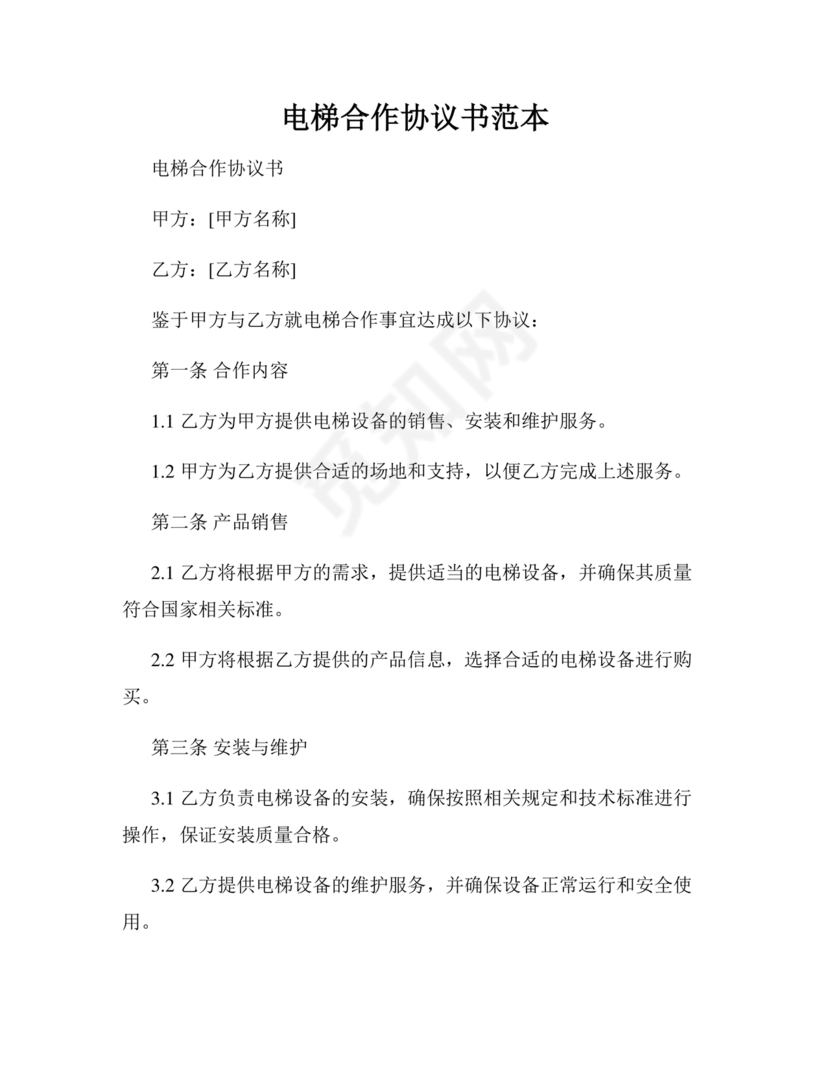 电梯合作协议书范本

电梯合作协议书

甲方：[甲方名称]

乙方：[乙方名称]

鉴于甲方与乙方就电梯合作事宜达成以下协议：

第一条 合作内容

1.1 乙方为甲方提供电梯设备的销售、安装和维护服务。

1.2 甲方为乙方提供合适的场地和支持，以便乙方完成上述服务。

第二条 产品销售

2.1 乙方将根据甲方的需求，提供适当的电梯设备，并确保其质量符合国家相关标准。

2.2 甲方将根据乙方提供的产品信息，选择合适的电梯设备进行购买。

第三条 安装与维护

3.1 乙方负责电梯设备的安装，确保按照相关规定和技术标准进行操作，保证安装质量合格。

3.2 乙方提供电梯设备的维护服务，并确保设备正常运行和安全使用。

觅知网